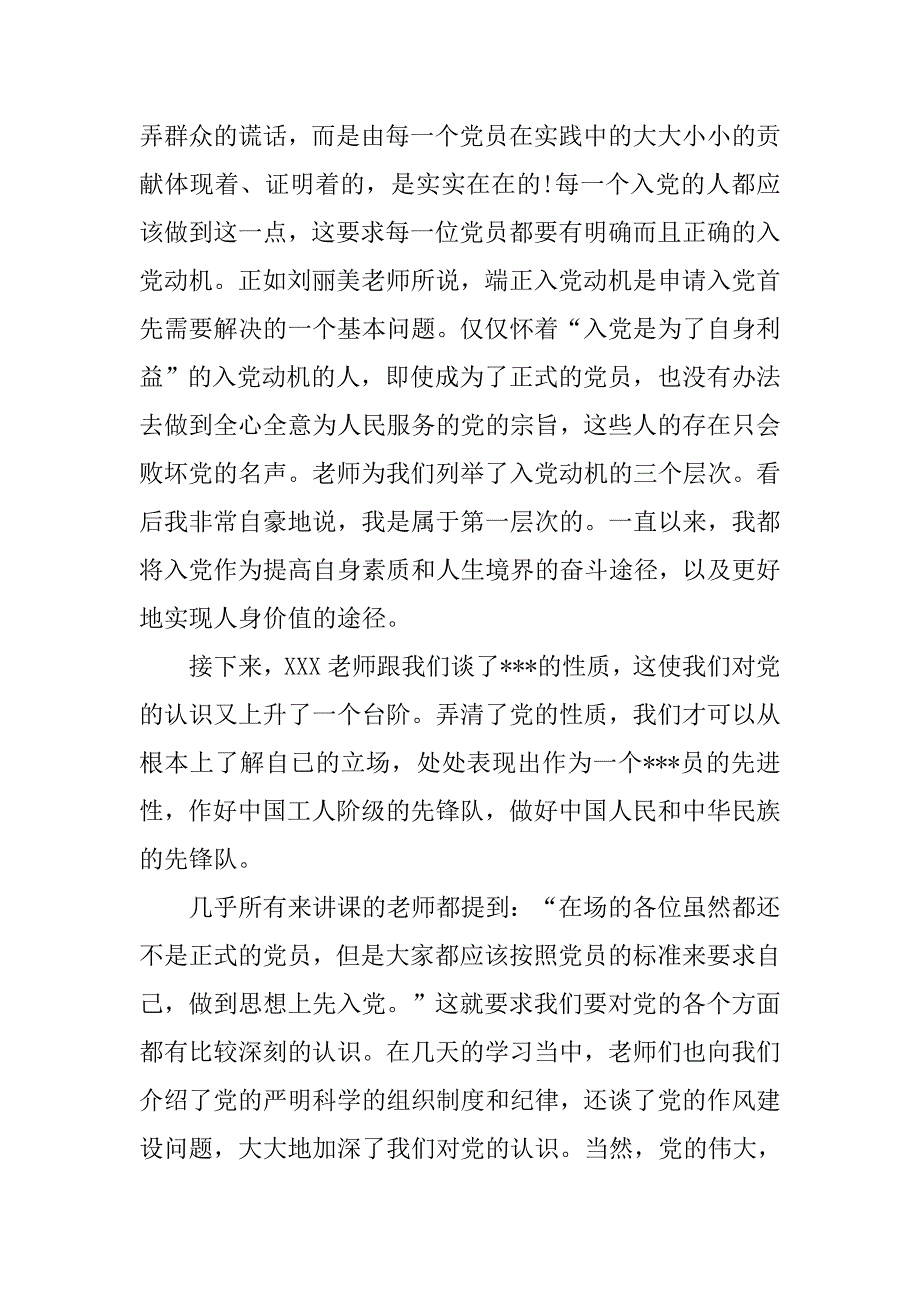 弄群众的谎话，而是由每一个党员在实践中的大大小小的贡献体现着、证明着的，是实实在在的!每一个入党的人都应该做到这一点，这要求每一位党员都要有明确而且正确的入党动机。正如刘丽美老师所说，端正入党动机是申请入党首先需要解决的一个基本问题。仅仅怀着“入党是为了自身利益”的入党动机的人，即使成为了正式的党员，也没有办法去做到全心全意为人民服务的党的宗旨，这些人的存在只会败坏党的名声。老师为我们列举了入党动机的三个层次。看后我非常自豪地说，我是属于第一层次的。一直以来，我都将入党作为提高自身素质和人生境界的奋斗途径，以及更好地实现人身价值的途径。

接下来，XXX 老师跟我们谈了***的性质，这使我们对党的认识又上升了一个台阶。弄清了党的性质，我们才可以从根本上了解自已的立场，处处表现出作为一个***员的先进性，作好中国工人阶级的先锋队，做好中国人民和中华民族的先锋队。

几乎所有来讲课的老师都提到：“在场的各位虽然都还不是正式的党员，但是大家都应该按照党员的标准来要求自己，做到思想上先入党。”这就要求我们要对党的各个方面都有比较深刻的认识。在几天的学习当中，老师们也向我们介绍了党的严明科学的组织制度和纪律，还谈了党的作风建设问题，大大地加深了我们对党的认识。当然，党的伟大，